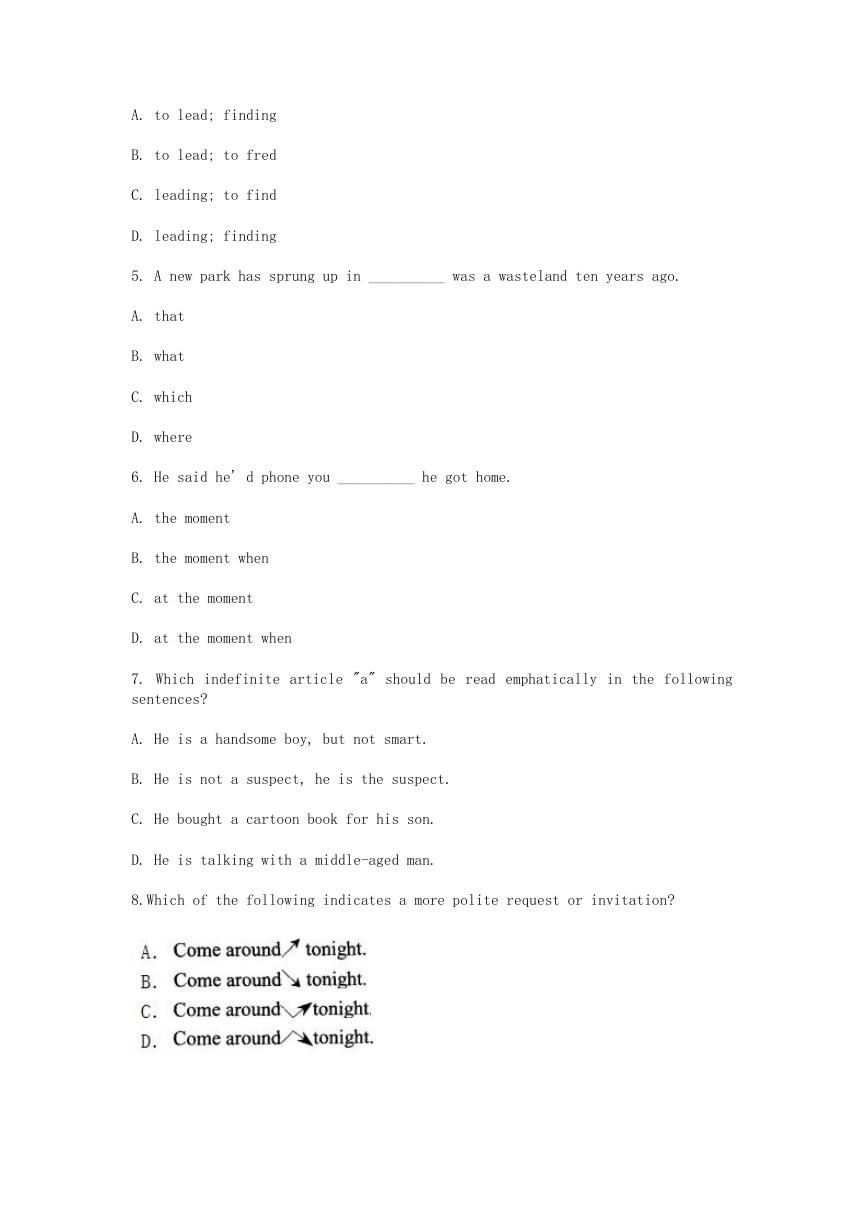 A. to lead; finding

B. to lead; to fred

C. leading; to find

D. leading; finding

5. A new park has sprung up in __________ was a wasteland ten years ago.

A. that

B. what

C. which

D. where

6. He said he' d phone you __________ he got home.

A. the moment

B. the moment when

C. at the moment

D. at the moment when

7. Which indefinite article "a" should be read emphatically in the following sentences?

A. He is a handsome boy, but not smart.

B. He is not a suspect, he is the suspect.

C. He bought a cartoon book for his son.

D. He is talking with a middle-aged man.

8.Which of the following indicates a more polite request or invitation?

A. Come around↗ tonight.
B. Come around↘ tonight.
C. Come around↘↗tonight.
D. Come around↗↘tonight.